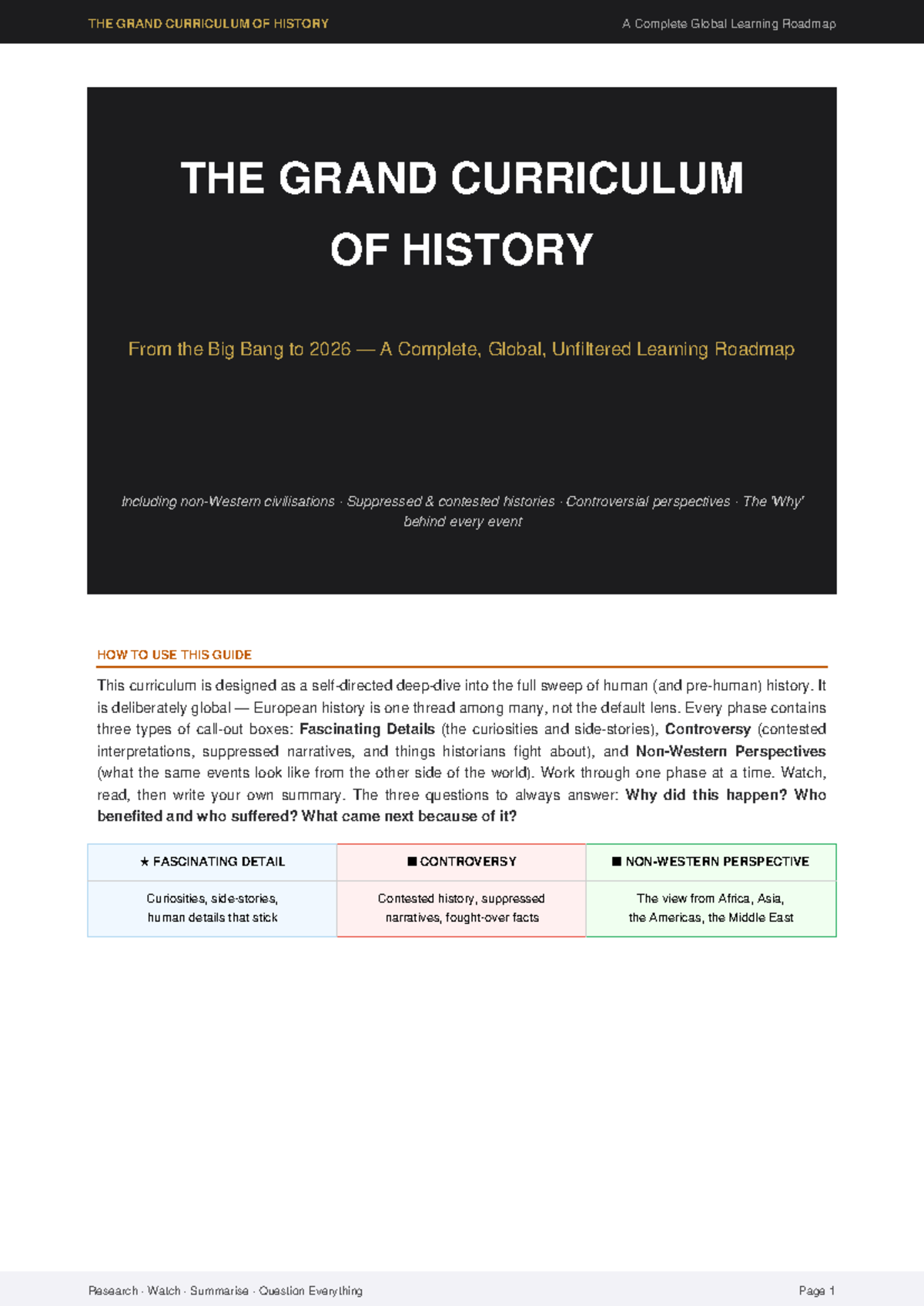 THE GRAND CURRICULUM OF HISTORY A Complete Global Learning Roadmap

THE GRAND CURRICULUM OF HISTORY

From the Big Bang to 2026 — A Complete, Global, Unfiltered Learning Roadmap

Including non-Western civilisations · Suppressed & contested histories · Controversial perspectives · The 'Why' behind every event

HOW TO USE THIS GUIDE

This curriculum is designed as a self-directed deep-dive into the full sweep of human (and pre-human) history. It is deliberately global — European history is one thread among many, not the default lens. Every phase contains three types of call-out boxes: Fascinating Details (the curiosities and side-stories), Controversy (contested interpretations, suppressed narratives, and things historians fight about), and Non-Western Perspectives (what the same events look like from the other side of the world). Work through one phase at a time. Watch, read, then write your own summary. The three questions to always answer: Why did this happen? Who benefited and who suffered? What came next because of it?

| ★ FASCINATING DETAIL | ■ CONTROVERSY | ■ NON-WESTERN PERSPECTIVE |
|---|---|---|
| Curiosities, side-stories, human details that stick | Contested history, suppressed narratives, fought-over facts | The view from Africa, Asia, the Americas, the Middle East |

Research · Watch · Summarise · Question Everything Page 1